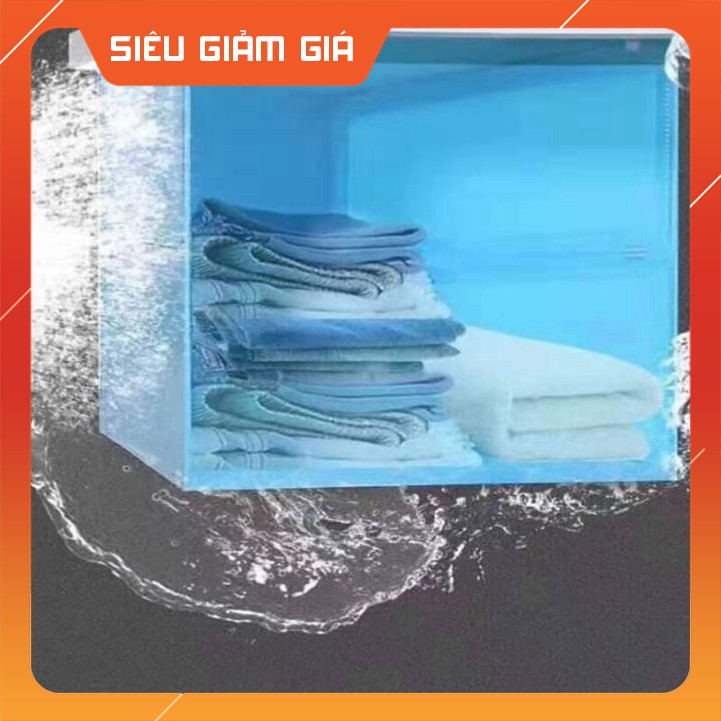 SIÊU GIẢM GIÁ